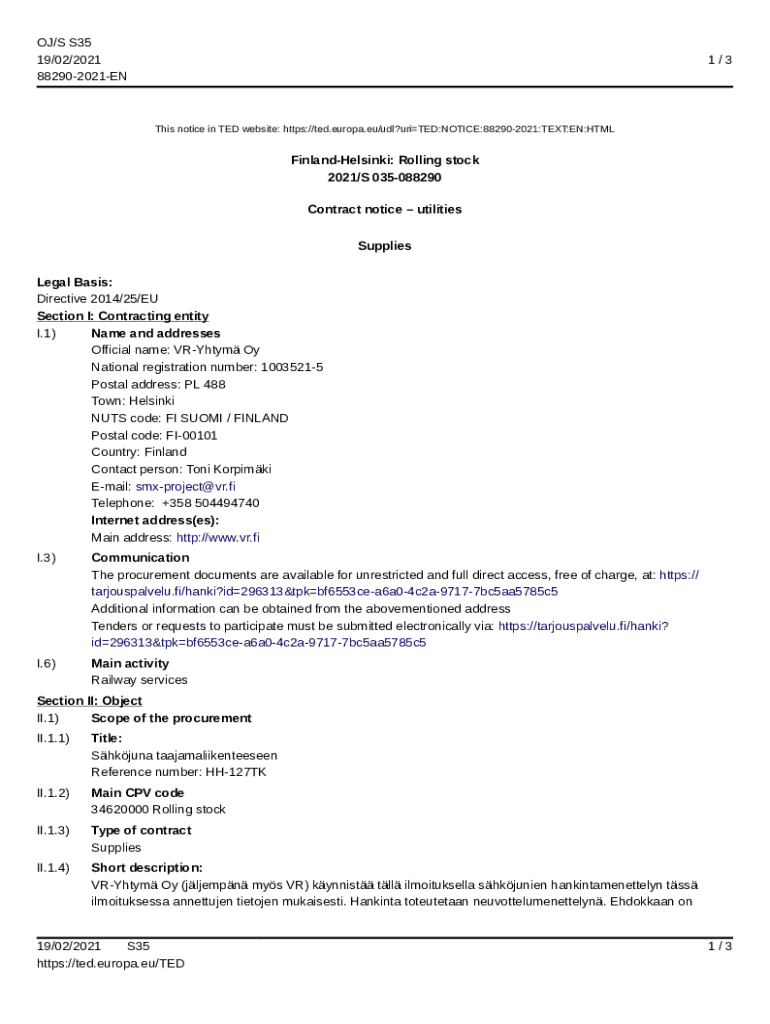 OJ/S S35
19/02/2021
88290-2021-EN

1 / 3

This notice in TED website: https://ted.europa.eu/udl?uri=TED:NOTICE:88290-2021:TEXT:EN:HTML

Finland-Helsinki: Rolling stock
2021/S 035-088290

Contract notice – utilities

Supplies

Legal Basis:
Directive 2014/25/EU
Section I: Contracting entity
I.1) Name and addresses
Official name: VR-Yhtymä Oy
National registration number: 1003521-5
Postal address: PL 488
Town: Helsinki
NUTS code: FI SUOMI / FINLAND
Postal code: FI-00101
Country: Finland
Contact person: Toni Korpimäki
E-mail: smx-project@vr.fi
Telephone: +358 504494740
Internet address(es):
Main address: http://www.vr.fi

I.3) Communication
The procurement documents are available for unrestricted and full direct access, free of charge, at: https://tarjouspalvelu.fi/hanki?id=296313&tpk=bf6553ce-a6a0-4c2a-9717-7bc5aa5785c5
Additional information can be obtained from the abovementioned address
Tenders or requests to participate must be submitted electronically via: https://tarjouspalvelu.fi/hanki?id=296313&tpk=bf6553ce-a6a0-4c2a-9717-7bc5aa5785c5

I.6) Main activity
Railway services

Section II: Object
II.1) Scope of the procurement
II.1.1) Title:
Sähköjuna taajamaliikenteeseen
Reference number: HH-127TK

II.1.2) Main CPV code
34620000 Rolling stock

II.1.3) Type of contract
Supplies

II.1.4) Short description:
VR-Yhtymä Oy (jäljempänä myös VR) käynnistää tällä ilmoituksella sähköjunien hankintamenettelyn tässä ilmoituksessa annettujen tietojen mukaisesti. Hankinta toteutetaan neuvottelumenettelynä. Ehdokkaan on

19/02/2021 S35
https://ted.europa.eu/TED

1 / 3